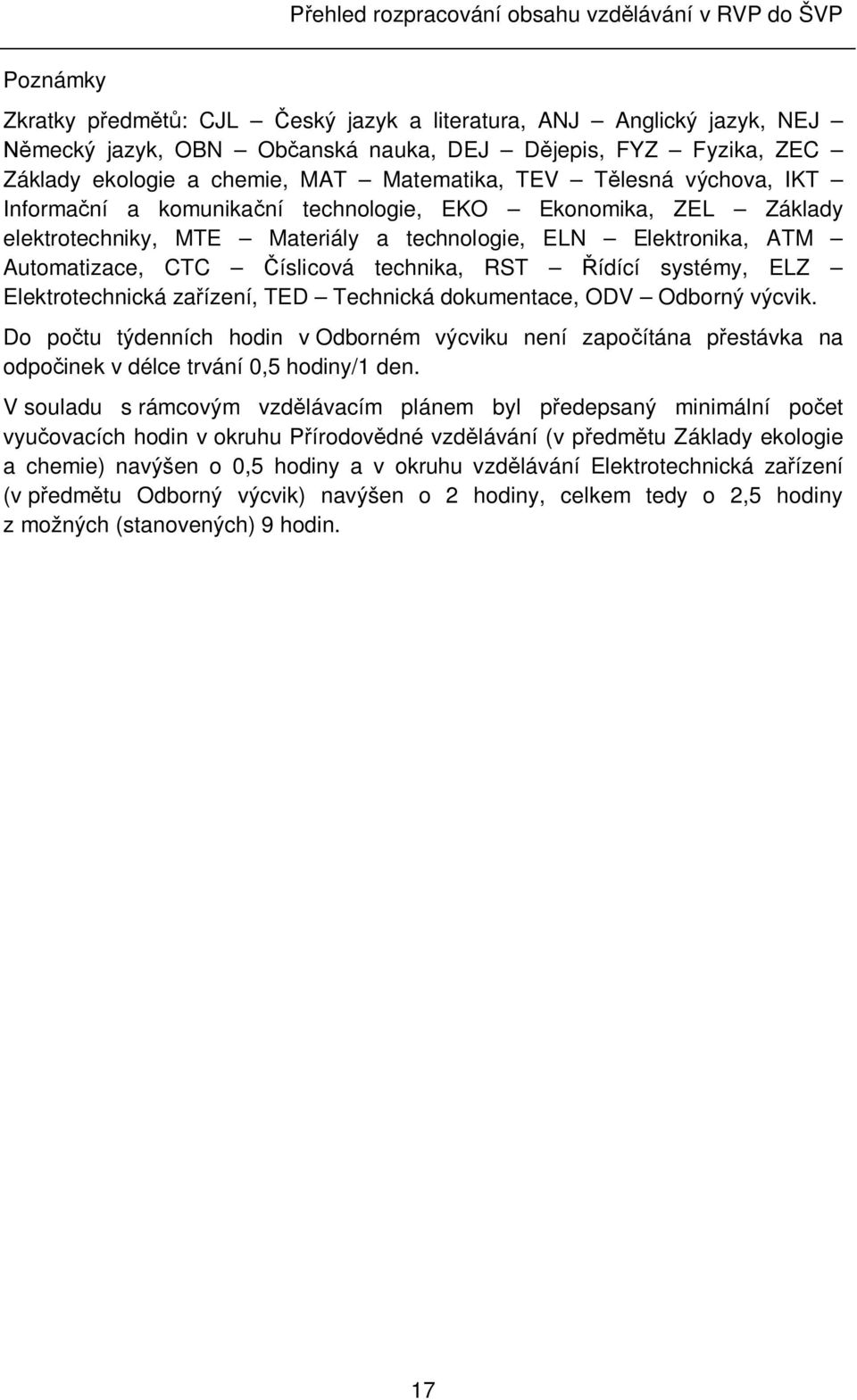 Přehled rozpracování obsahu vzdělávání v RVP do ŠVP

Poznámky

Zkratky předmětů: CJL – Český jazyk a literatura, ANJ – Anglický jazyk, NEJ – Německý jazyk, OBN – Občanská nauka, DEJ – Dějepis, FYZ – Fyzika, ZEC – Základy ekologie a chemie, MAT – Matematika, TEV – Tělesná výchova, IKT – Informační a komunikační technologie, EKO – Ekonomika, ZEL – Základy elektrotechniky, MTE – Materiály a technologie, ELN – Elektronika, ATM – Automatizace, CTC – Číslicová technika, RST – Řídící systémy, ELZ – Elektrotechnická zařízení, TED – Technická dokumentace, ODV – Odborný výcvik.

Do počtu týdenních hodin v Odborném výcviku není započítána přestávka na odpočinek v délce trvání 0,5 hodiny/1 den.

V souladu s rámcovým vzdělávacím plánem byl předepsaný minimální počet vyučovacích hodin v okruhu Přírodovědné vzdělávání (v předmětu Základy ekologie a chemie) navýšen o 0,5 hodiny a v okruhu vzdělávání Elektrotechnická zařízení (v předmětu Odborný výcvik) navýšen o 2 hodiny, celkem tedy o 2,5 hodiny z možných (stanovených) 9 hodin.

17